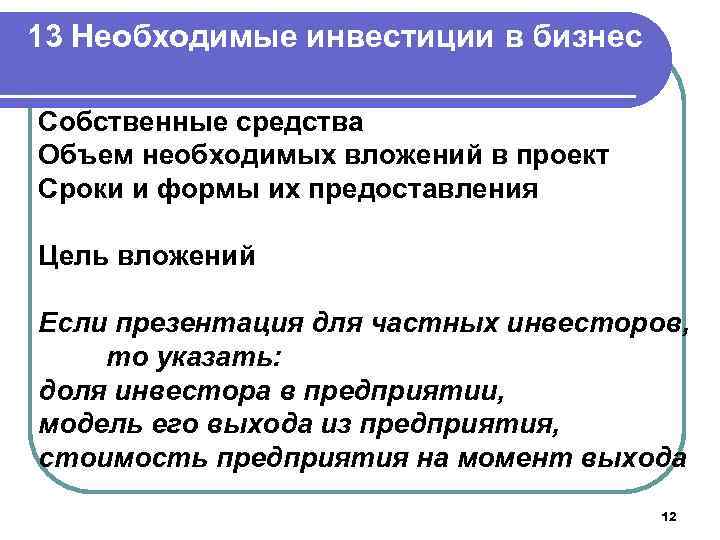 13 Необходимые инвестиции в бизнес

Собственные средства
Объем необходимых вложений в проект
Сроки и формы их предоставления

Цель вложений

Если презентация для частных инвесторов, то указать:
доля инвестора в предприятии,
модель его выхода из предприятия,
стоимость предприятия на момент выхода

12